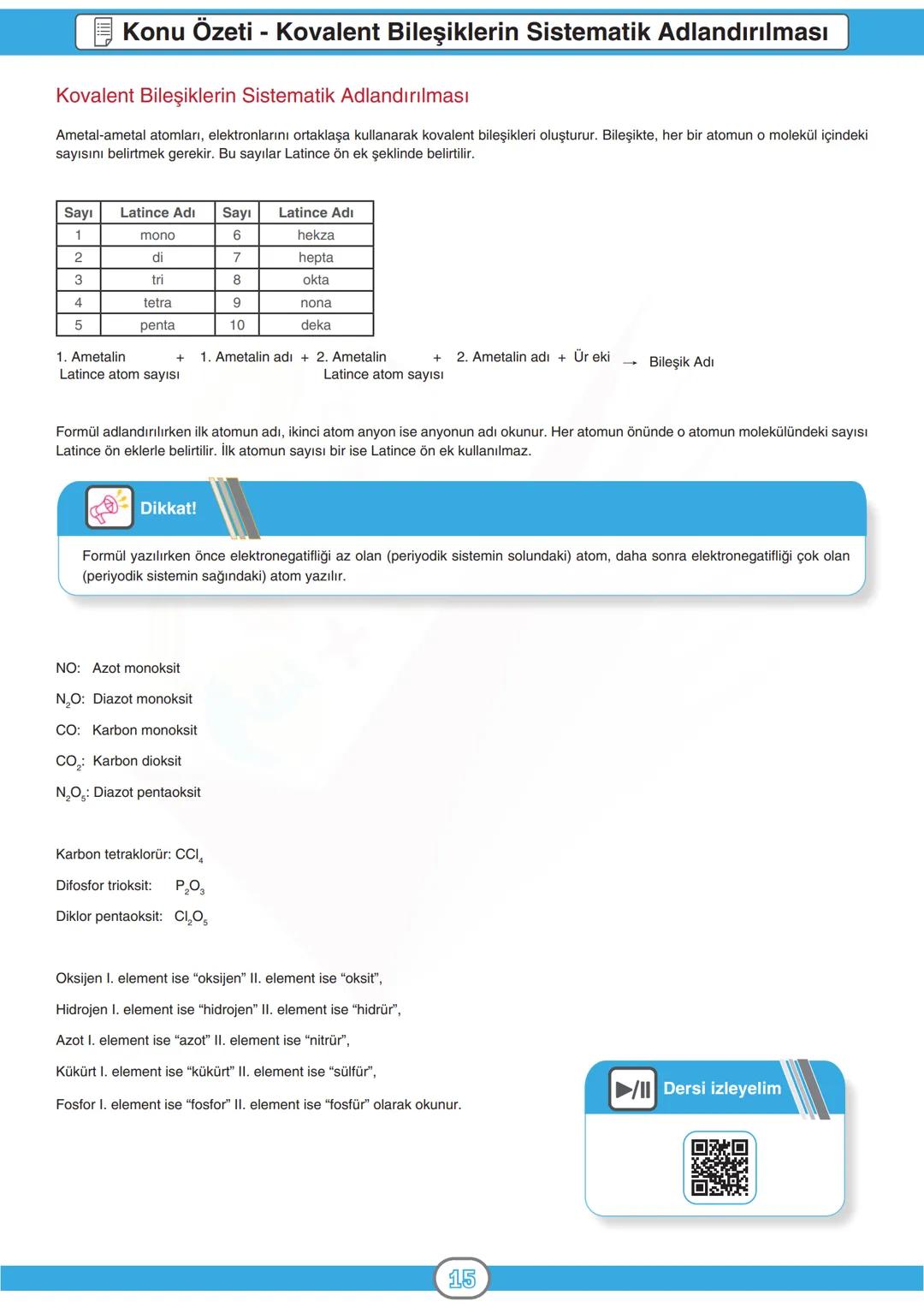 Konu Özeti - Kovalent Bileşiklerin Sistematik Adlandırılması

Kovalent Bileşiklerin Sistematik Adlandırılması

Ametal-ametal atomları, elektronlarını ortaklaşa kullanarak kovalent bileşikleri oluşturur. Bileşikte, her bir atomun o molekül içindeki sayısını belirtmek gerekir. Bu sayılar Latince ön ek şeklinde belirtilir.

| Sayı | Latince Adı | Sayı | Latince Adı |
|---|---|---|---|
| 1 | mono | 6 | hekza |
| 2 | di | 7 | hepta |
| 3 | tri | 8 | okta |
| 4 | tetra | 9 | nona |
| 5 | penta | 10 | deka |

1. Ametalin Latince atom sayısı + 1. Ametalin adı + 2. Ametalin Latince atom sayısı + 2. Ametalin adı + Ür eki → Bileşik Adı

Formül adlandırılırken ilk atomun adı, ikinci atom anyon ise anyonun adı okunur. Her atomun önünde o atomun molekülündeki sayısı Latince ön eklerle belirtilir. İlk atomun sayısı bir ise Latince ön ek kullanılmaz.

Dikkat!

Formül yazılırken önce elektronegatifliği az olan (periyodik sistemin solundaki) atom, daha sonra elektronegatifliği çok olan (periyodik sistemin sağındaki) atom yazılır.

NO: Azot monoksit

$N_2O$: Diazot monoksit

CO: Karbon monoksit

$CO_2$: Karbon dioksit

$N_2O_5$: Diazot pentaoksit

Karbon tetraklorür: $CCl_4$

Difosfor trioksit: $P_2O_3$

Diklor pentaoksit: $Cl_2O_5$

Oksijen I. element ise “oksijen” II. element ise “oksit”,

Hidrojen I. element ise “hidrojen” II. element ise “hidrür”,

Azot I. element ise “azot” II. element ise “nitrür”,

Kükürt I. element ise “kükürt” II. element ise “sülfür”,

Fosfor I. element ise “fosfor” II. element ise “fosfür” olarak okunur.

Dersi izleyelim

15